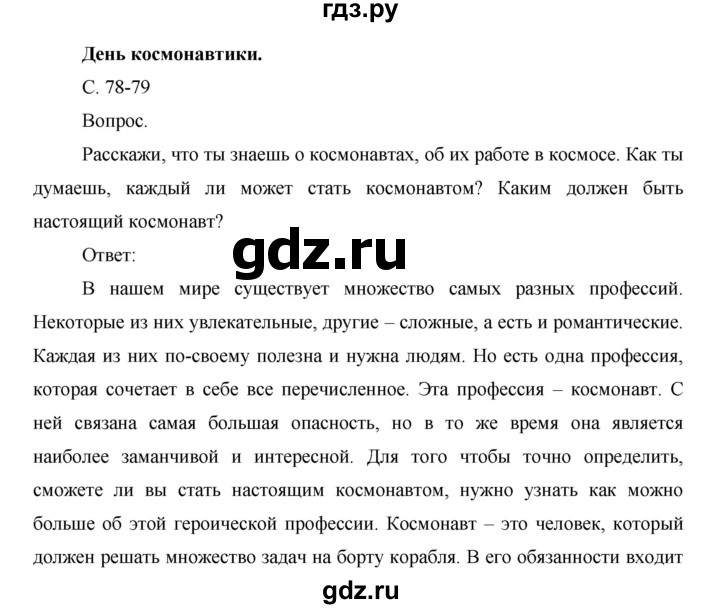 гдз.ру

День космонавтики.

С. 78-79

Вопрос.

Расскажи, что ты знаешь о космонавтах, об их работе в космосе. Как ты думаешь, каждый ли может стать космонавтом? Каким должен быть настоящий космонавт?

Ответ:

gdz.ru

В нашем мире существует множество самых разных профессий. Некоторые из них увлекательные, другие – сложные, а есть и романтические. Каждая из них по-своему полезна и нужна людям. Но есть одна профессия, которая сочетает в себе все перечисленное. Эта профессия – космонавт. С ней связана самая большая опасность, но в то же время она является наиболее заманчивой и интересной. Для того чтобы точно определить, сможете ли вы стать настоящим космонавтом, нужно узнать как можно больше об этой героической профессии. Космонавт – это человек, который должен решать множество задач на борту корабля. В его обязанности входит

gdz.ru